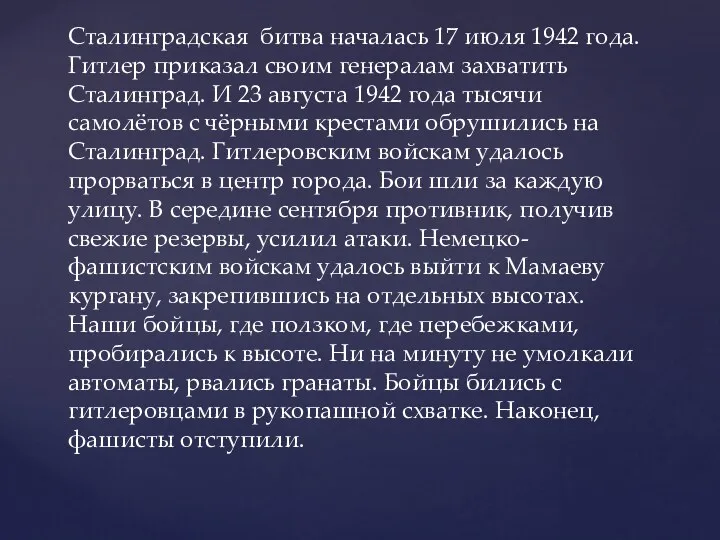 Сталинградская битва началась 17 июля 1942 года. Гитлер приказал своим генералам захватить Сталинград. И 23 августа 1942 года тысячи самолётов с чёрными крестами обрушились на Сталинград. Гитлеровским войскам удалось прорваться в центр города. Бои шли за каждую улицу. В середине сентября противник, получив свежие резервы, усилил атаки. Немецко-фашистским войскам удалось выйти к Мамаеву кургану, закрепившись на отдельных высотах. Наши бойцы, где ползком, где перебежками, пробирались к высоте. Ни на минуту не умолкали автоматы, рвались гранаты. Бойцы бились с гитлеровцами в рукопашной схватке. Наконец, фашисты отступили.